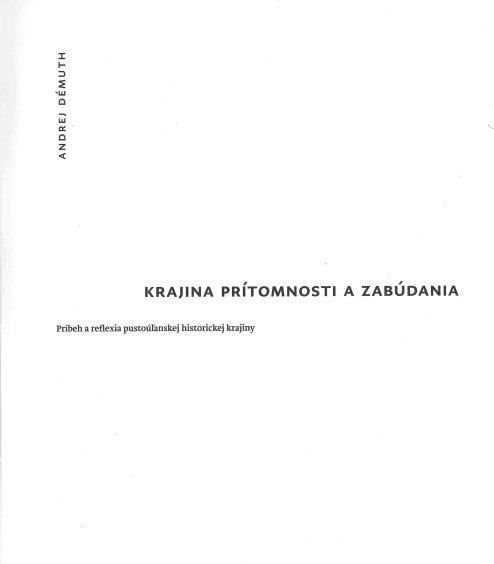 ANDREJ DÉMUTH

KRAJINA PRÍTOMNOSTI A ZABÚDANIA

Príbeh a reflexia pustoúľanskej historickej krajiny